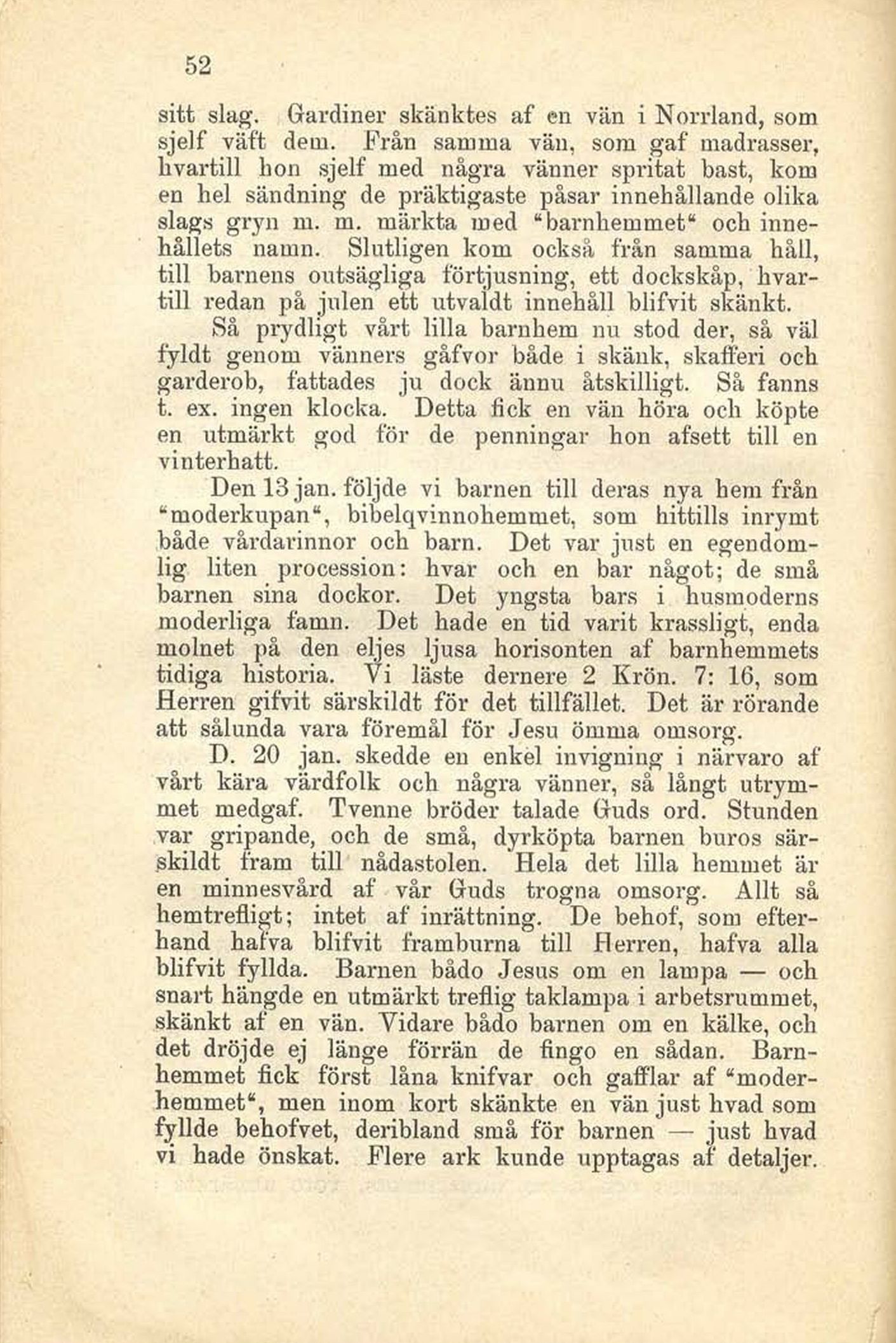 52

sitt slag. Gardiner skänktes af en vän i Norrland, som sjelf väft dem. Från samma vän, som gaf madrasser, hvartill hon sjelf med några vänner spritat bast, kom en hel sändning de präktigaste påsar innehållande olika slags gryn m. m. märkta med "barnhemmet" och innehållets namn. Slutligen kom också från samma håll, till barnens outsägliga förtjusning, ett dockskåp, hvartill redan på julen ett utvaldt innehåll blifvit skänkt.

Så prydligt vårt lilla barnhem nu stod der, så väl fyldt genom vänners gåfvor både i skänk, skafferi och garderob, fattades ju dock ännu åtskilligt. Så fanns t. ex. ingen klocka. Detta fick en vän höra och köpte en utmärkt god för de penningar hon afsett till en vinterhatt.

Den 13 jan. följde vi barnen till deras nya hem från "moderkupan", bibelqvinnohemmet, som hittills inrymt både vårdarinnor och barn. Det var just en egendomlig liten procession: hvar och en bar något; de små barnen sina dockor. Det yngsta bars i husmoderns moderliga famn. Det hade en tid varit krassligt, enda molnet på den eljes ljusa horisonten af barnhemmets tidiga historia. Vi läste dernere 2 Krön. 7: 16, som Herren gifvit särskildt för det tillfället. Det är rörande att sålunda vara föremål för Jesu ömma omsorg.

D. 20 jan. skedde en enkel invigning i närvaro af vårt kära värdfolk och några vänner, så långt utrymmet medgaf. Tvenne bröder talade Guds ord. Stunden var gripande, och de små, dyrköpta barnen buros särskildt fram till nådastolen. Hela det lilla hemmet är en minnesvård af vår Guds trogna omsorg. Allt så hemtrefligt; intet af inrättning. De behof, som efterhand hafva blifvit framburna till Herren, hafva alla blifvit fyllda. Barnen bådo Jesus om en lampa — och snart hängde en utmärkt treflig taklampa i arbetsrummet, skänkt af en vän. Vidare bådo barnen om en kälke, och det dröjde ej länge förrän de fingo en sådan. Barnhemmet fick först låna knifvar och gafflar af "moderhemmet", men inom kort skänkte en vän just hvad som fyllde behofvet, deribland små för barnen — just hvad vi hade önskat. Flere ark kunde upptagas af detaljer.